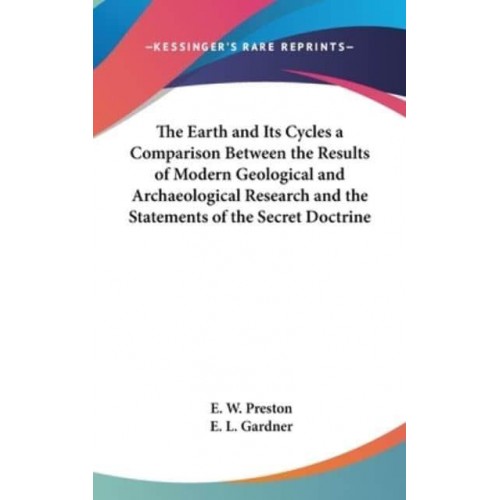 —KESSINGER'S RARE REPRINTS—

The Earth and Its Cycles a Comparison Between the Results of Modern Geological and Archaeological Research and the Statements of the Secret Doctrine

E. W. Preston
E. L. Gardner